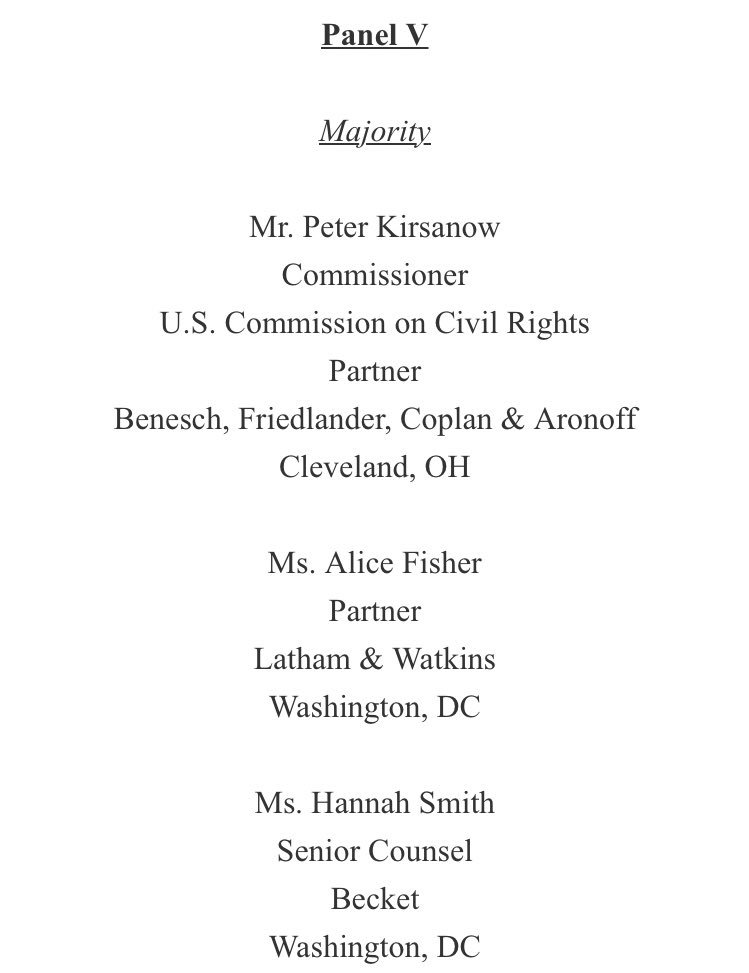 Panel V

Majority

Mr. Peter Kirsanow
Commissioner
U.S. Commission on Civil Rights
Partner
Benesch, Friedlander, Coplan & Aronoff
Cleveland, OH

Ms. Alice Fisher
Partner
Latham & Watkins
Washington, DC

Ms. Hannah Smith
Senior Counsel
Becket
Washington, DC